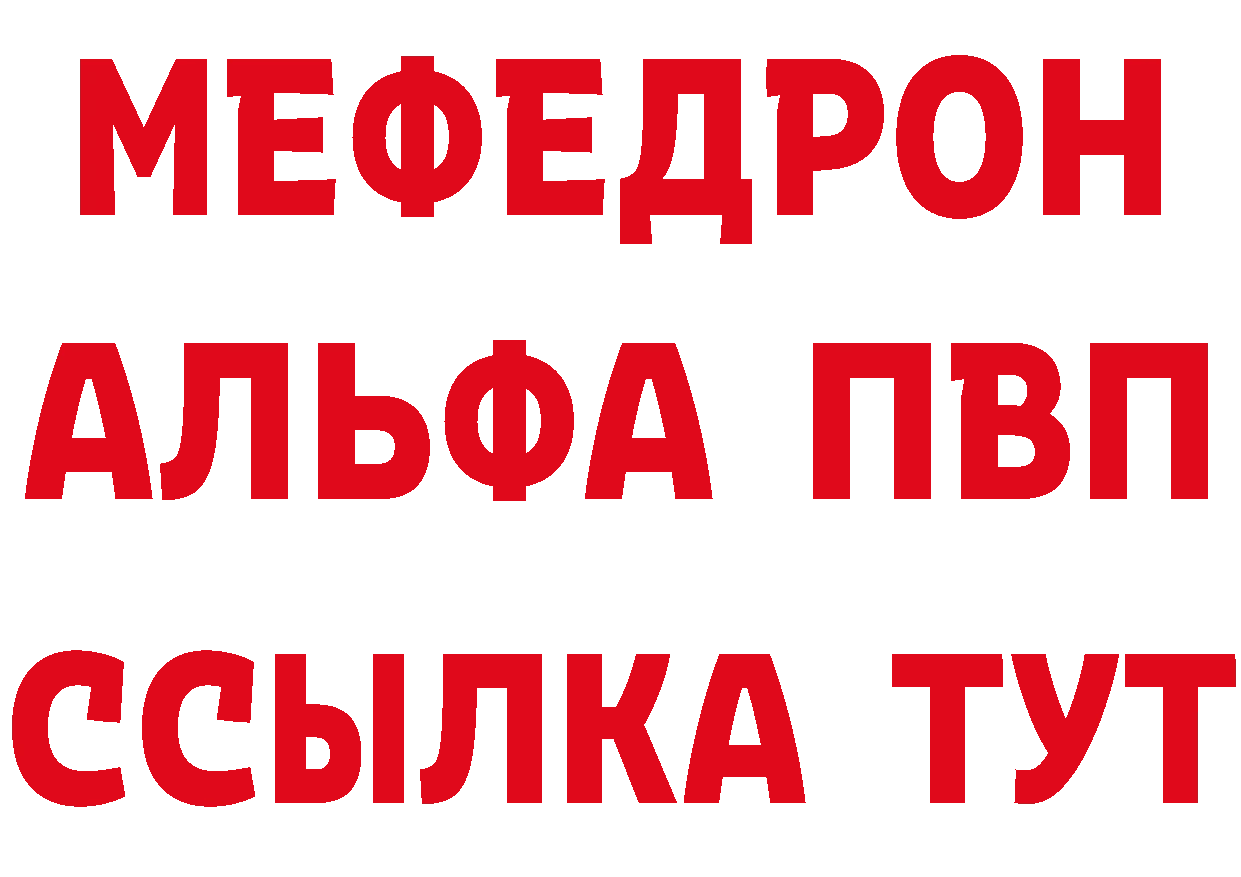 МЕФЕДРОН
АЛЬФА ПВП
ССЫЛКА ТУТ